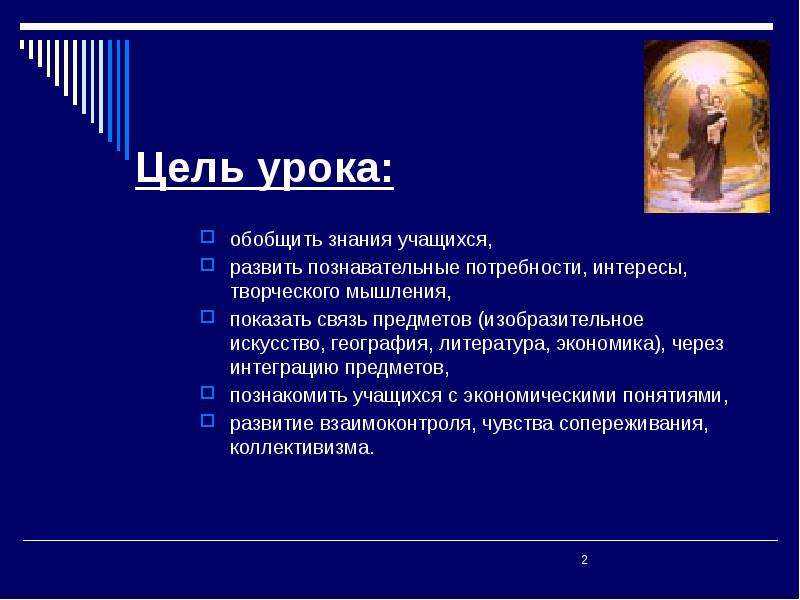 Цель урока:

обобщить знания учащихся,

развить познавательные потребности, интересы, творческого мышления,

показать связь предметов (изобразительное искусство, география, литература, экономика), через интеграцию предметов,

познакомить учащихся с экономическими понятиями,

развитие взаимоконтроля, чувства сопереживания, коллективизма.

2